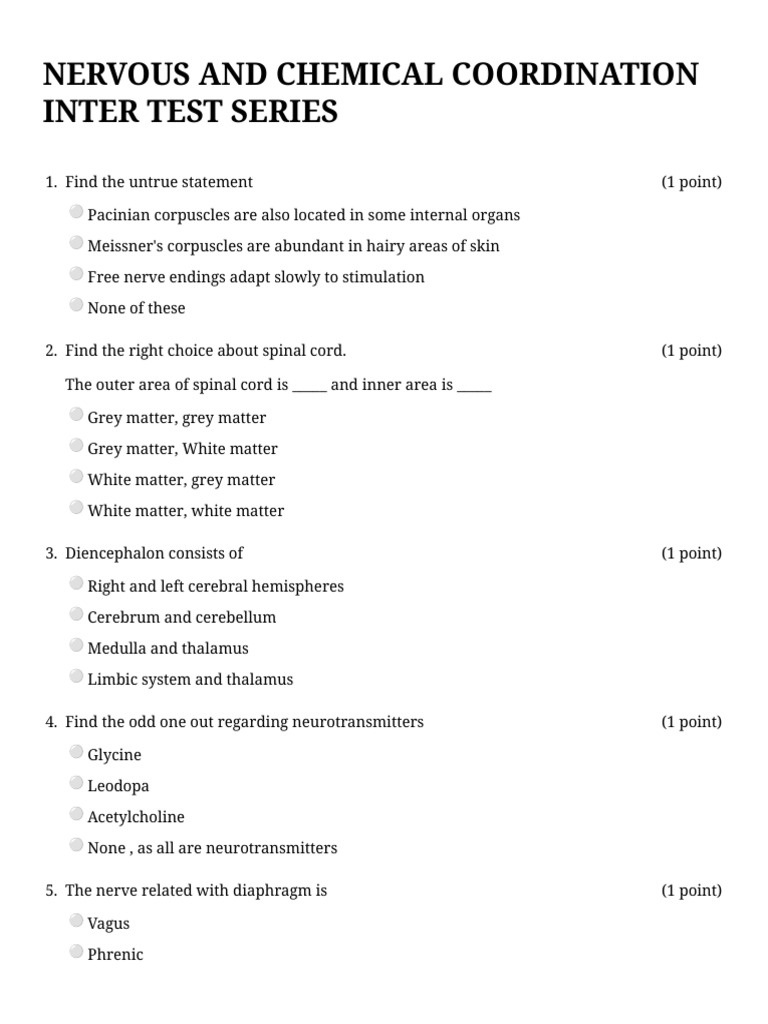 NERVOUS AND CHEMICAL COORDINATION INTER TEST SERIES

1. Find the untrue statement (1 point)

Pacinian corpuscles are also located in some internal organs

Meissner's corpuscles are abundant in hairy areas of skin

Free nerve endings adapt slowly to stimulation

None of these

2. Find the right choice about spinal cord. (1 point)

The outer area of spinal cord is _____ and inner area is _____

Grey matter, grey matter

Grey matter, White matter

White matter, grey matter

White matter, white matter

3. Diencephalon consists of (1 point)

Right and left cerebral hemispheres

Cerebrum and cerebellum

Medulla and thalamus

Limbic system and thalamus

4. Find the odd one out regarding neurotransmitters (1 point)

Glycine

Leodopa

Acetylcholine

None , as all are neurotransmitters

5. The nerve related with diaphragm is (1 point)

Vagus

Phrenic